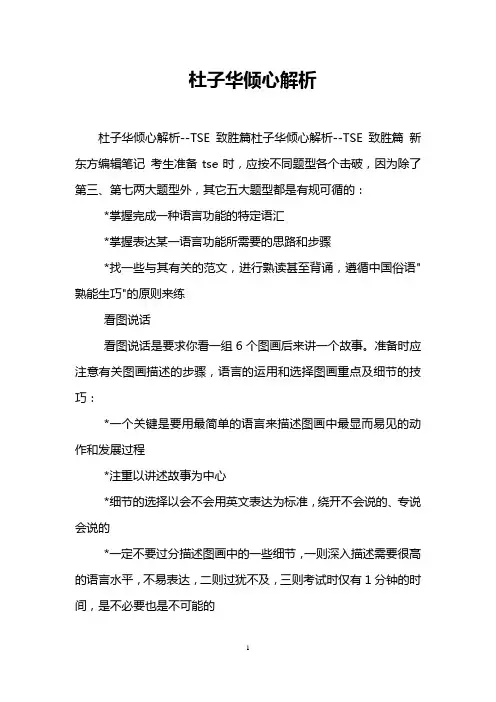 杜子华倾心解析

杜子华倾心解析--TSE 致胜篇杜子华倾心解析--TSE 致胜篇 新东方编辑笔记 考生准备 tse 时，应按不同题型各个击破，因为除了第三、第七两大题型外，其它五大题型都是有规可循的：

*掌握完成一种语言功能的特定语汇

*掌握表达某一语言功能所需要的思路和步骤

*找一些与其有关的范文，进行熟读甚至背诵，遵循中国俗语"熟能生巧"的原则来练

看图说话

看图说话是要求你看一组 6 个图画后来讲一个故事。准备时应注意有关图画描述的步骤，语言的运用和选择图画重点及细节的技巧：

*一个关键是要用最简单的语言来描述图画中最显而易见的动作和发展过程

*注重以讲述故事为中心

*细节的选择以会不会用英文表达为标准，绕开不会说的、专说会说的

*一定不要过分描述图画中的一些细节，一则深入描述需要很高的语言水平，不易表达，二则过犹不及，三则考试时仅有 1 分钟的时间，是不必要也是不可能的

1